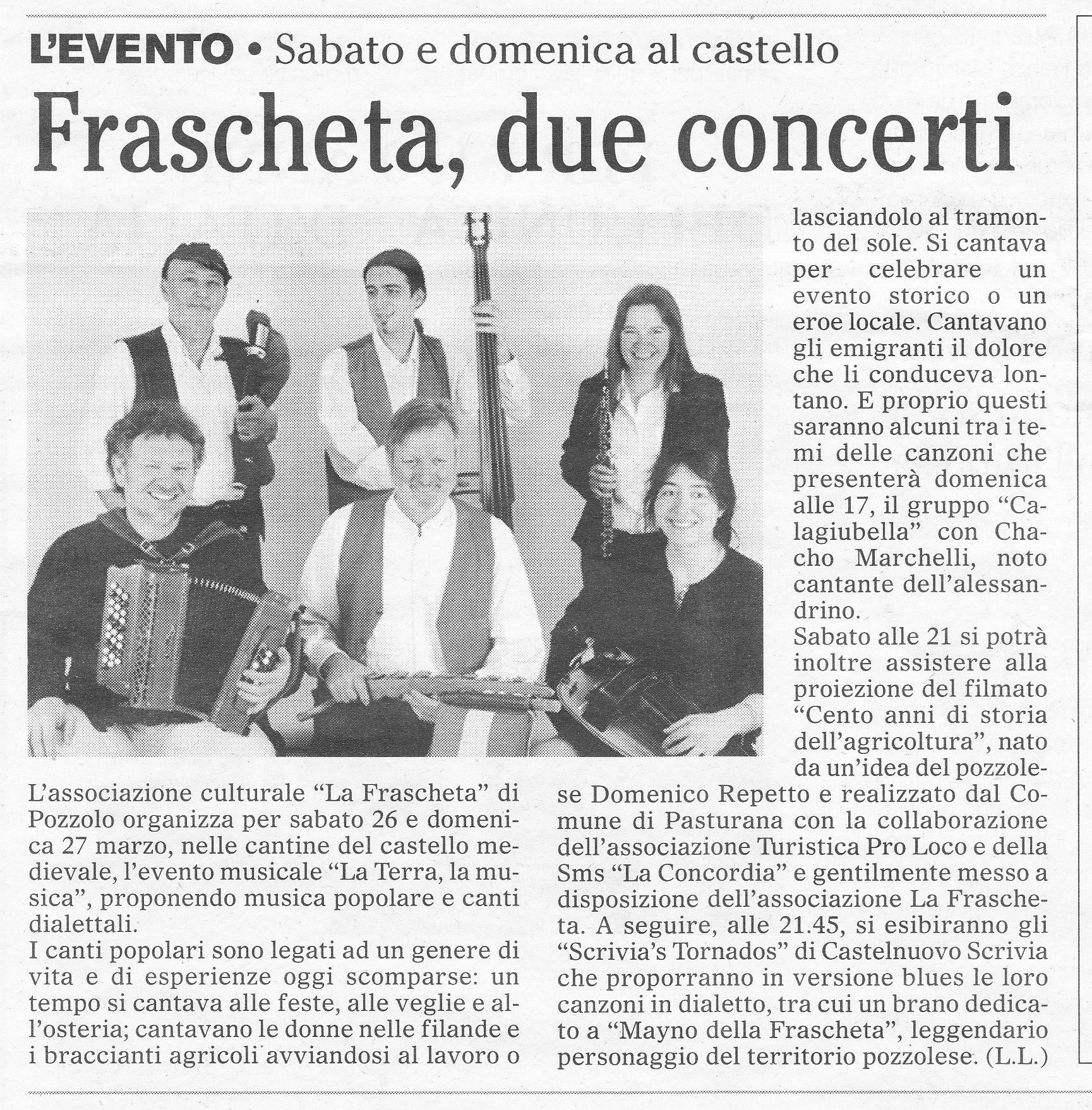 L'EVENTO • Sabato e domenica al castello

Frascheta, due concerti

L'associazione culturale "La Frascheta" di Pozzolo organizza per sabato 26 e domenica 27 marzo, nelle cantine del castello medievale, l'evento musicale "La Terra, la musica", proponendo musica popolare e canti dialettali.

I canti popolari sono legati ad un genere di vita e di esperienze oggi scomparse: un tempo si cantava alle feste, alle veglie e all'osteria; cantavano le donne nelle filande e i braccianti agricoli avviandosi al lavoro o lasciandolo al tramonto del sole. Si cantava per celebrare un evento storico o un eroe locale. Cantavano gli emigranti il dolore che li conduceva lontano. E proprio questi saranno alcuni tra i temi delle canzoni che presenterà domenica alle 17, il gruppo "Calagiubella" con Chacho Marchelli, noto cantante dell'alessandrino.

Sabato alle 21 si potrà inoltre assistere alla proiezione del filmato "Cento anni di storia dell'agricoltura", nato da un'idea del pozzolese Domenico Repetto e realizzato dal Comune di Pasturana con la collaborazione dell'associazione Turistica Pro Loco e della Sms "La Concordia" e gentilmente messo a disposizione dell'associazione La Frascheta. A seguire, alle 21.45, si esibiranno gli "Scrivia's Tornados" di Castelnuovo Scrivia che proporranno in versione blues le loro canzoni in dialetto, tra cui un brano dedicato a "Mayno della Frascheta", leggendario personaggio del territorio pozzolese. (L.L.)